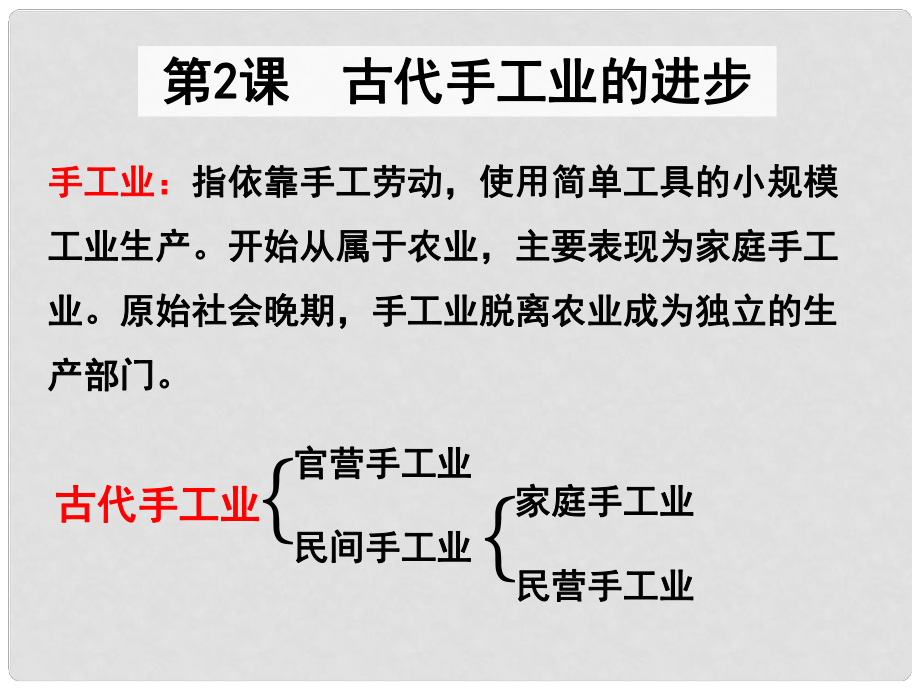 第2课　古代手工业的进步

手工业：指依靠手工劳动，使用简单工具的小规模工业生产。开始从属于农业，主要表现为家庭手工业。原始社会晚期，手工业脱离农业成为独立的生产部门。

古代手工业

官营手工业

民间手工业

家庭手工业

民营手工业